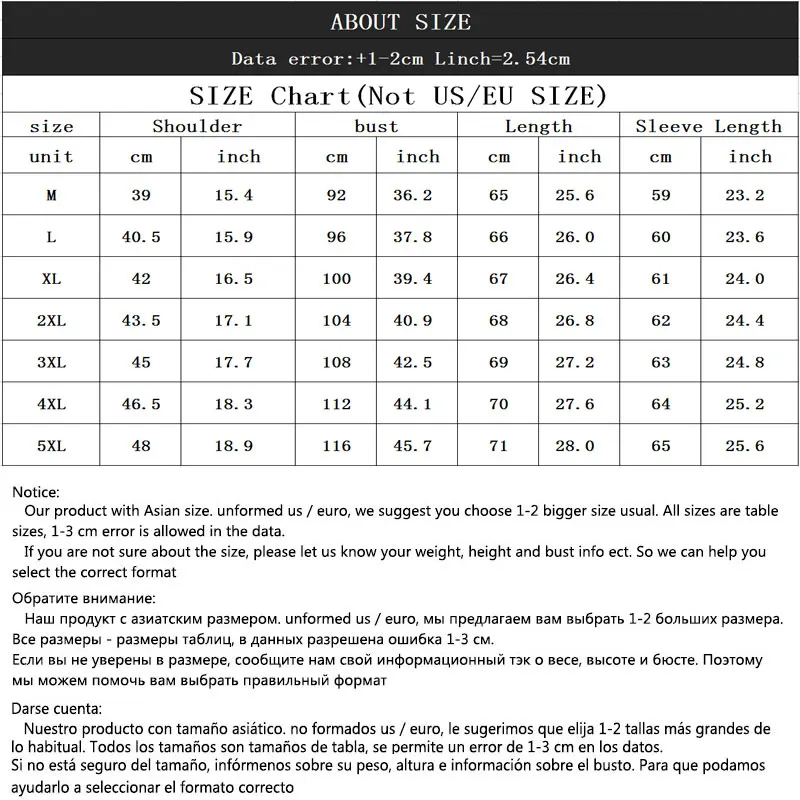 ABOUT SIZE

Data error:+1-2cm Linch=2.54cm

SIZE Chart(Not US/EU SIZE)

| size | Shoulder | | bust | | Length | | Sleeve Length | |
|---|---|---|---|---|---|---|---|---|
| unit | cm | inch | cm | inch | cm | inch | cm | inch |
| M | 39 | 15.4 | 92 | 36.2 | 65 | 25.6 | 59 | 23.2 |
| L | 40.5 | 15.9 | 96 | 37.8 | 66 | 26.0 | 60 | 23.6 |
| XL | 42 | 16.5 | 100 | 39.4 | 67 | 26.4 | 61 | 24.0 |
| 2XL | 43.5 | 17.1 | 104 | 40.9 | 68 | 26.8 | 62 | 24.4 |
| 3XL | 45 | 17.7 | 108 | 42.5 | 69 | 27.2 | 63 | 24.8 |
| 4XL | 46.5 | 18.3 | 112 | 44.1 | 70 | 27.6 | 64 | 25.2 |
| 5XL | 48 | 18.9 | 116 | 45.7 | 71 | 28.0 | 65 | 25.6 |

Notice:
Our product with Asian size. unformed us / euro, we suggest you choose 1-2 bigger size usual. All sizes are table sizes, 1-3 cm error is allowed in the data.
If you are not sure about the size, please let us know your weight, height and bust info ect. So we can help you select the correct format

Обратите внимание:
Наш продукт с азиатским размером. unformed us / euro, мы предлагаем вам выбрать 1-2 больших размера. Все размеры - размеры таблиц, в данных разрешена ошибка 1-3 см.
Если вы не уверены в размере, сообщите нам свой информационный тэк о весе, высоте и бюсте. Поэтому мы можем помочь вам выбрать правильный формат

Darse cuenta:
Nuestro producto con tamaño asiático. no formados us / euro, le sugerimos que elija 1-2 tallas más grandes de lo habitual. Todos los tamaños son tamaños de tabla, se permite un error de 1-3 cm en los datos.
Si no está seguro del tamaño, infórmenos sobre su peso, altura e información sobre el busto. Para que podamos ayudarlo a seleccionar el formato correcto